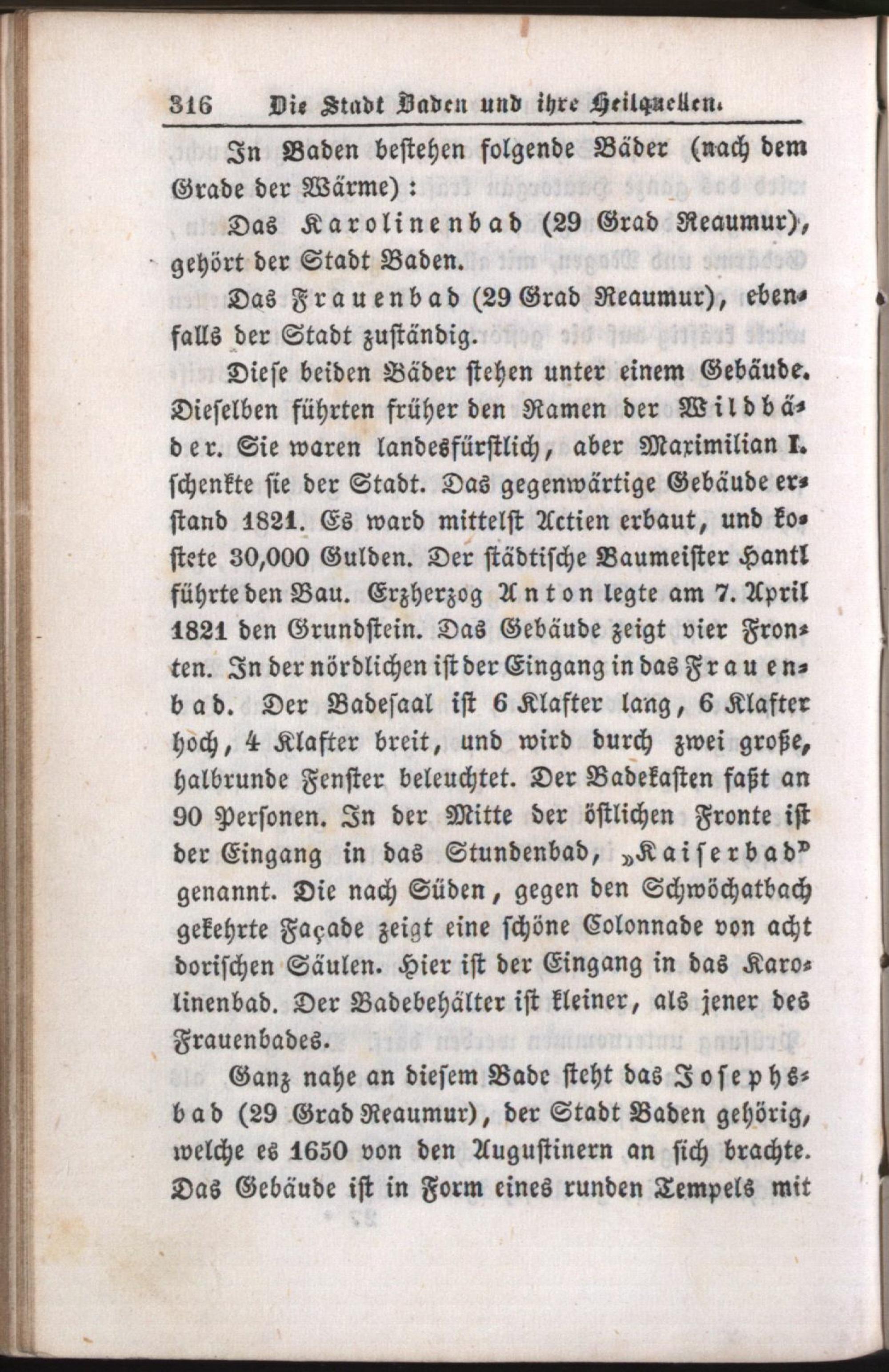 316 Die Stadt Baden und ihre Heilquellen.

In Baden bestehen folgende Bäder (nach dem Grade der Wärme):

Das Karolinenbad (29 Grad Reaumur), gehört der Stadt Baden.

Das Frauenbad (29 Grad Reaumur), ebenfalls der Stadt zuständig.

Diese beiden Bäder stehen unter einem Gebäude. Dieselben führten früher den Namen der Wildbäder. Sie waren landesfürstlich, aber Maximilian I. schenkte sie der Stadt. Das gegenwärtige Gebäude erstand 1821. Es ward mittelst Actien erbaut, und kostete 30,000 Gulden. Der städtische Baumeister Hantl führte den Bau. Erzherzog Anton legte am 7. April 1821 den Grundstein. Das Gebäude zeigt vier Fronten. In der nördlichen ist der Eingang in das Frauenbad. Der Badesaal ist 6 Klafter lang, 6 Klafter hoch, 4 Klafter breit, und wird durch zwei große, halbrunde Fenster beleuchtet. Der Badekasten faßt an 90 Personen. In der Mitte der östlichen Fronte ist der Eingang in das Stundenbad, „Kaiserbad" genannt. Die nach Süden, gegen den Schwöchatbach gekehrte Façade zeigt eine schöne Colonnade von acht dorischen Säulen. Hier ist der Eingang in das Karolinenbad. Der Badebehälter ist kleiner, als jener des Frauenbades.

Ganz nahe an diesem Bade steht das Josephsbad (29 Grad Reaumur), der Stadt Baden gehörig, welche es 1650 von den Augustinern an sich brachte. Das Gebäude ist in Form eines runden Tempels mit